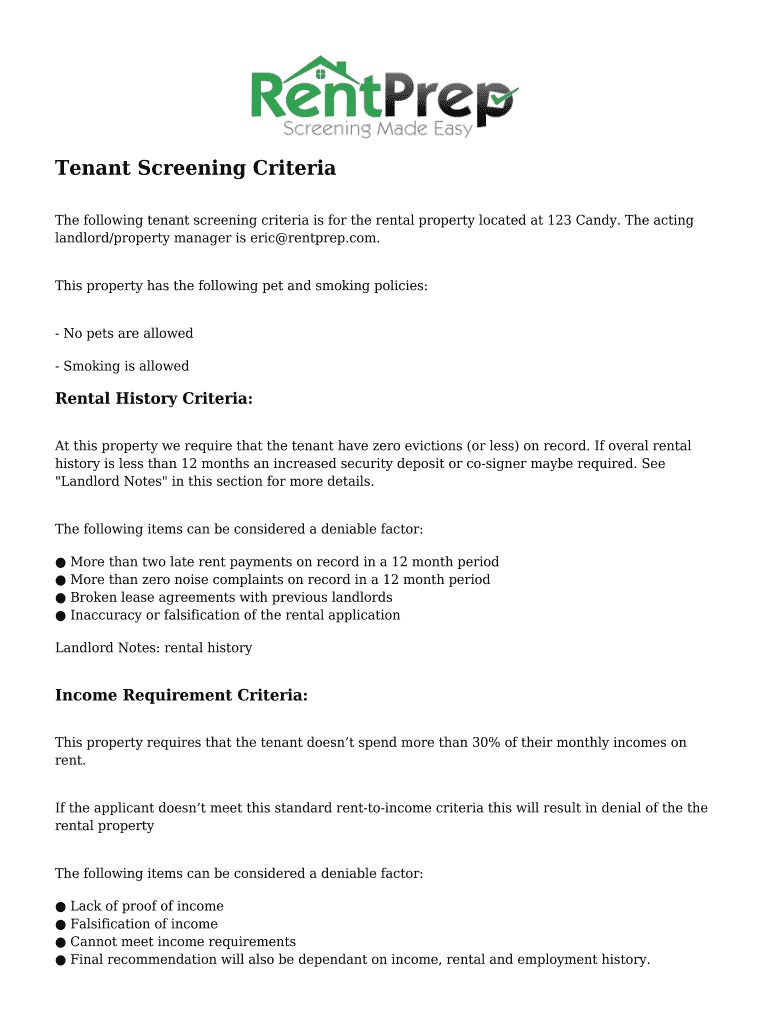 RentPrep
Screening Made Easy

Tenant Screening Criteria

The following tenant screening criteria is for the rental property located at 123 Candy. The acting landlord/property manager is eric@rentprep.com.

This property has the following pet and smoking policies:

- No pets are allowed

- Smoking is allowed

Rental History Criteria:

At this property we require that the tenant have zero evictions (or less) on record. If overal rental history is less than 12 months an increased security deposit or co-signer maybe required. See "Landlord Notes" in this section for more details.

The following items can be considered a deniable factor:

● More than two late rent payments on record in a 12 month period
● More than zero noise complaints on record in a 12 month period
● Broken lease agreements with previous landlords
● Inaccuracy or falsification of the rental application

Landlord Notes: rental history

Income Requirement Criteria:

This property requires that the tenant doesn't spend more than 30% of their monthly incomes on rent.

If the applicant doesn't meet this standard rent-to-income criteria this will result in denial of the the rental property

The following items can be considered a deniable factor:

● Lack of proof of income
● Falsification of income
● Cannot meet income requirements
● Final recommendation will also be dependant on income, rental and employment history.